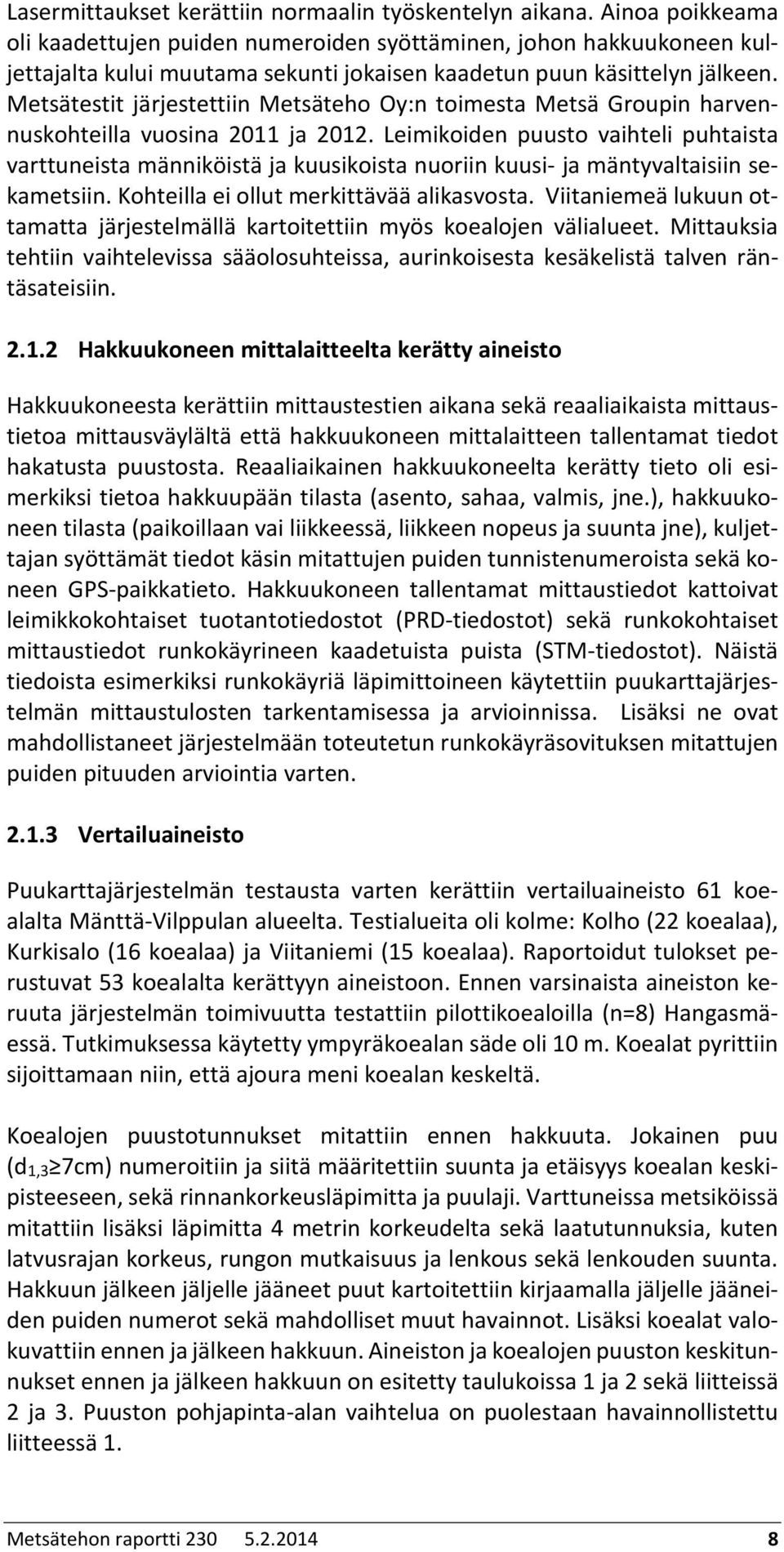 Lasermittaukset kerättiin normaalin työskentelyn aikana. Ainoa poikkeama oli kaadettujen puiden numeroiden syöttäminen, johon hakkuukoneen kuljettajalta kului muutama sekunti jokaisen kaadetun puun käsittelyn jälkeen. Metsätestit järjestettiin Metsäteho Oy:n toimesta Metsä Groupin harvennuskohteilla vuosina 2011 ja 2012. Leimikoiden puusto vaihteli puhtaista varttuneista männiköistä ja kuusikoista nuoriin kuusi- ja mäntyvaltaisiin sekametsiin. Kohteilla ei ollut merkittävää alikasvosta. Viitaniemeä lukuun ottamatta järjestelmällä kartoitettiin myös koealojen välialueet. Mittauksia tehtiin vaihtelevissa sääolosuhteissa, aurinkoisesta kesäkelistä talven räntäsateisiin.

2.1.2 Hakkuukoneen mittalaitteelta kerätty aineisto

Hakkuukoneesta kerättiin mittaustestien aikana sekä reaaliaikaista mittaustietoa mittausväylältä että hakkuukoneen mittalaitteen tallentamat tiedot hakatusta puustosta. Reaaliaikainen hakkuukoneelta kerätty tieto oli esimerkiksi tietoa hakkuupään tilasta (asento, sahaa, valmis, jne.), hakkuukoneen tilasta (paikoillaan vai liikkeessä, liikkeen nopeus ja suunta jne), kuljettajan syöttämät tiedot käsin mitattujen puiden tunnistenumeroista sekä koneen GPS-paikkatieto. Hakkuukoneen tallentamat mittaustiedot kattoivat leimikkokohtaiset tuotantotiedostot (PRD-tiedostot) sekä runkokohtaiset mittaustiedot runkokäyrineen kaadetuista puista (STM-tiedostot). Näistä tiedoista esimerkiksi runkokäyriä läpimittoineen käytettiin puukarttajärjestelmän mittaustulosten tarkentamisessa ja arvioinnissa. Lisäksi ne ovat mahdollistaneet järjestelmään toteutetun runkokäyräsovituksen mitattujen puiden pituuden arviointia varten.

2.1.3 Vertailuaineisto

Puukarttajärjestelmän testausta varten kerättiin vertailuaineisto 61 koealalta Mänttä-Vilppulan alueelta. Testialueita oli kolme: Kolho (22 koealaa), Kurkisalo (16 koealaa) ja Viitaniemi (15 koealaa). Raportoidut tulokset perustuvat 53 koealalta kerättyyn aineistoon. Ennen varsinaista aineiston keruuta järjestelmän toimivuutta testattiin pilottikoealoilla (n=8) Hangasmäessä. Tutkimuksessa käytetty ympyräkoealan säde oli 10 m. Koealat pyrittiin sijoittamaan niin, että ajoura meni koealan keskeltä.

Koealojen puustotunnukset mitattiin ennen hakkuuta. Jokainen puu ($d_{1,3}$≥7cm) numeroitiin ja siitä määritettiin suunta ja etäisyys koealan keskipisteeseen, sekä rinnankorkeusläpimitta ja puulaji. Varttuneissa metsiköissä mitattiin lisäksi läpimitta 4 metrin korkeudelta sekä laatutunnuksia, kuten latvusrajan korkeus, rungon mutkaisuus ja lenkous sekä lenkouden suunta. Hakkuun jälkeen jäljelle jääneet puut kartoitettiin kirjaamalla jäljelle jääneiden puiden numerot sekä mahdolliset muut havainnot. Lisäksi koealat valokuvattiin ennen ja jälkeen hakkuun. Aineiston ja koealojen puuston keskitunnukset ennen ja jälkeen hakkuun on esitetty taulukoissa 1 ja 2 sekä liitteissä 2 ja 3. Puuston pohjapinta-alan vaihtelua on puolestaan havainnollistettu liitteessä 1.

Metsätehon raportti 230 5.2.2014 8